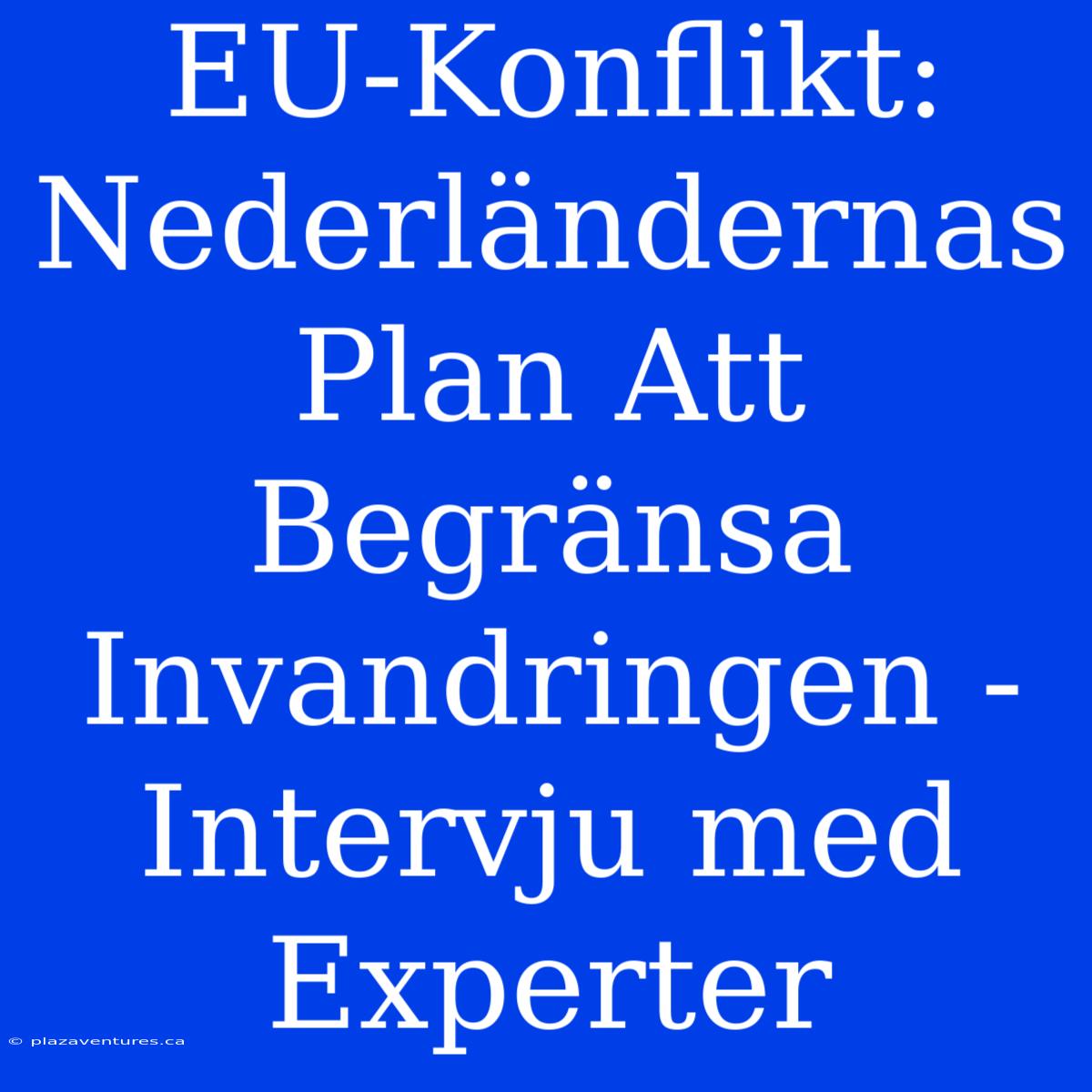 EU-Konflikt: Nederländernas Plan Att Begränsa Invandringen - Intervju med Experter

© plazaventures.ca